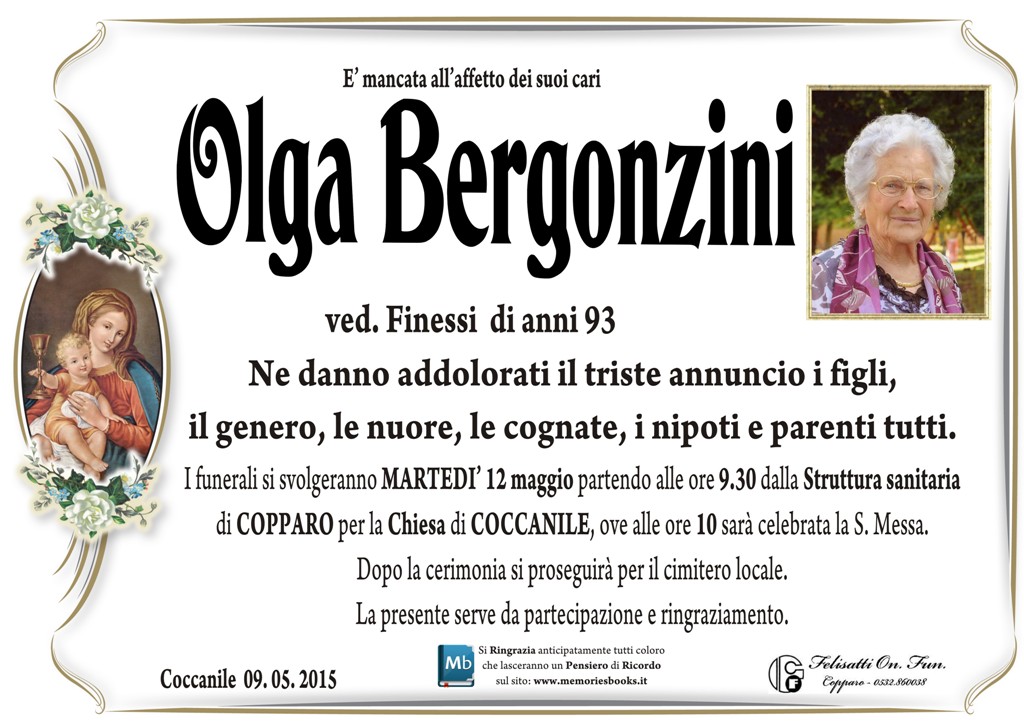 E' mancata all'affetto dei suoi cari

Olga Bergonzini

ved. Finessi di anni 93

Ne danno addolorati il triste annuncio i figli, il genero, le nuore, le cognate, i nipoti e parenti tutti.

I funerali si svolgeranno MARTEDI' 12 maggio partendo alle ore 9.30 dalla Struttura sanitaria di COPPARO per la Chiesa di COCCANILE, ove alle ore 10 sarà celebrata la S. Messa.

Dopo la cerimonia si proseguirà per il cimitero locale.

La presente serve da partecipazione e ringraziamento.

Coccanile 09. 05. 2015

Mb

Si Ringrazia anticipatamente tutti coloro che lasceranno un Pensiero di Ricordo sul sito: www.memoriesbooks.it

Felisatti On. Fun.
Copparo - 0532.860038